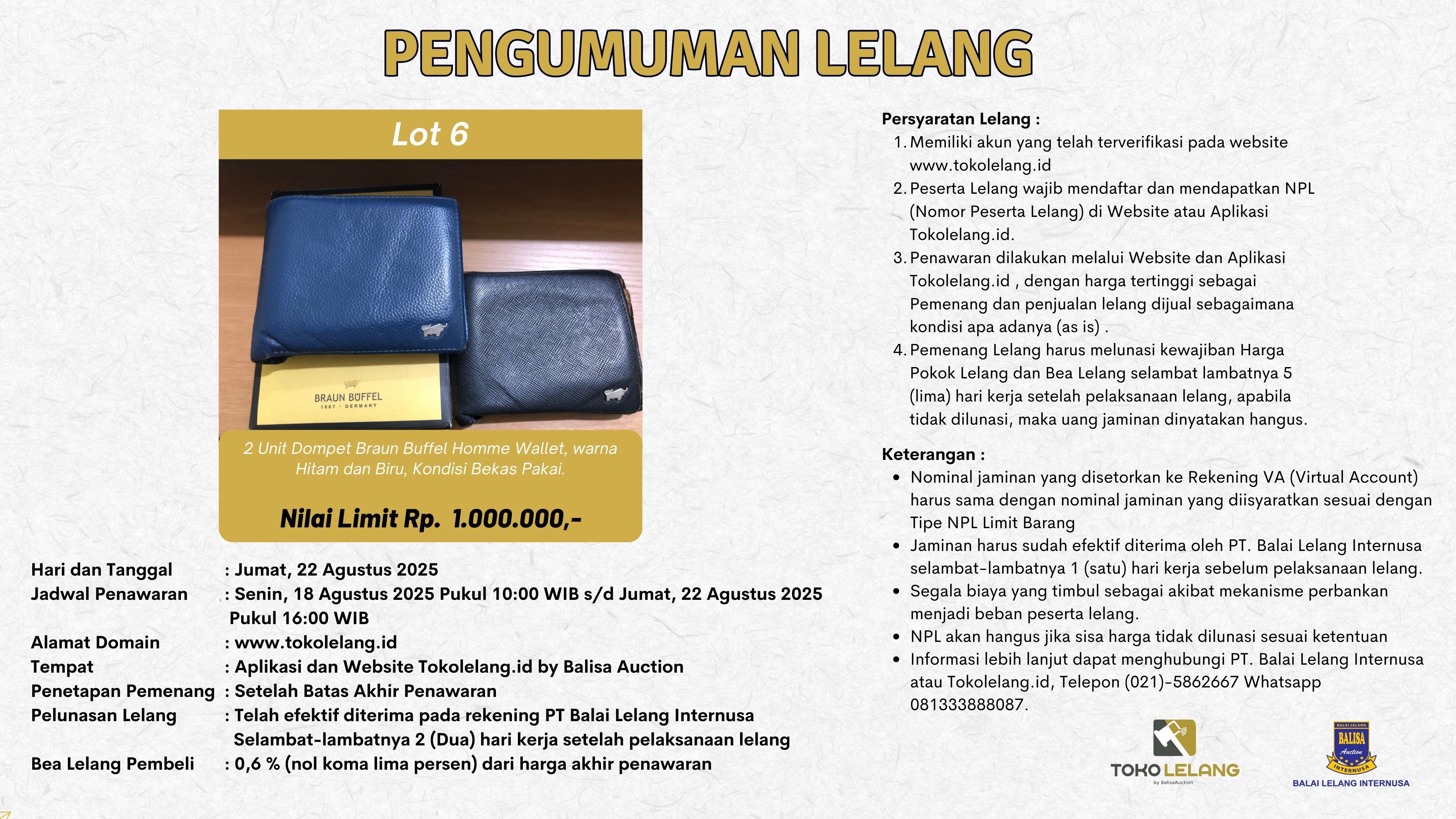 PENGUMUMAN LELANG

Lot 6

BRAUN BÜFFEL
1887 · GERMANY

2 Unit Dompet Braun Buffel Homme Wallet, warna Hitam dan Biru, Kondisi Bekas Pakai.

Nilai Limit Rp. 1.000.000,-

Hari dan Tanggal : Jumat, 22 Agustus 2025
Jadwal Penawaran : Senin, 18 Agustus 2025 Pukul 10:00 WIB s/d Jumat, 22 Agustus 2025 Pukul 16:00 WIB
Alamat Domain : www.tokolelang.id
Tempat : Aplikasi dan Website Tokolelang.id by Balisa Auction
Penetapan Pemenang : Setelah Batas Akhir Penawaran
Pelunasan Lelang : Telah efektif diterima pada rekening PT Balai Lelang Internusa Selambat-lambatnya 2 (Dua) hari kerja setelah pelaksanaan lelang
Bea Lelang Pembeli : 0,6 % (nol koma lima persen) dari harga akhir penawaran

Persyaratan Lelang :
1. Memiliki akun yang telah terverifikasi pada website www.tokolelang.id
2. Peserta Lelang wajib mendaftar dan mendapatkan NPL (Nomor Peserta Lelang) di Website atau Aplikasi Tokolelang.id.
3. Penawaran dilakukan melalui Website dan Aplikasi Tokolelang.id , dengan harga tertinggi sebagai Pemenang dan penjualan lelang dijual sebagaimana kondisi apa adanya (as is) .
4. Pemenang Lelang harus melunasi kewajiban Harga Pokok Lelang dan Bea Lelang selambat lambatnya 5 (lima) hari kerja setelah pelaksanaan lelang, apabila tidak dilunasi, maka uang jaminan dinyatakan hangus.

Keterangan :
• Nominal jaminan yang disetorkan ke Rekening VA (Virtual Account) harus sama dengan nominal jaminan yang diisyaratkan sesuai dengan Tipe NPL Limit Barang
• Jaminan harus sudah efektif diterima oleh PT. Balai Lelang Internusa selambat-lambatnya 1 (satu) hari kerja sebelum pelaksanaan lelang.
• Segala biaya yang timbul sebagai akibat mekanisme perbankan menjadi beban peserta lelang.
• NPL akan hangus jika sisa harga tidak dilunasi sesuai ketentuan
• Informasi lebih lanjut dapat menghubungi PT. Balai Lelang Internusa atau Tokolelang.id, Telepon (021)-5862667 Whatsapp 081333888087.

TOKO LELANG
by BalisaAuction

BALAI LELANG
BALISA
Auction
INTERNUSA
BALAI LELANG INTERNUSA